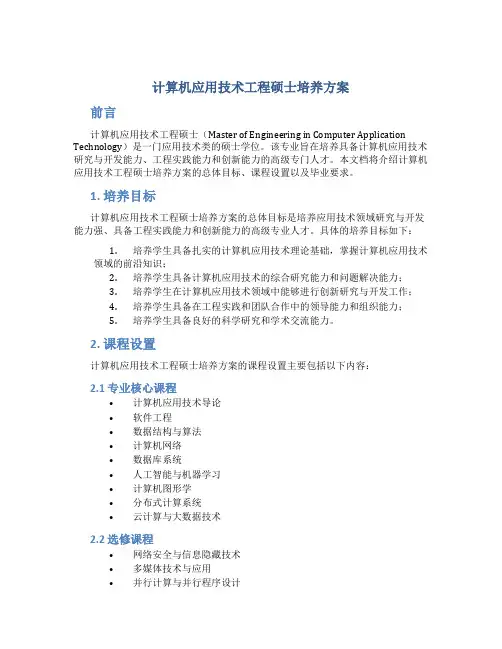 计算机应用技术工程硕士培养方案

前言

计算机应用技术工程硕士（Master of Engineering in Computer Application Technology）是一门应用技术类的硕士学位。该专业旨在培养具备计算机应用技术研究与开发能力、工程实践能力和创新能力的高级专门人才。本文档将介绍计算机应用技术工程硕士培养方案的总体目标、课程设置以及毕业要求。

1. 培养目标

计算机应用技术工程硕士培养方案的总体目标是培养应用技术领域研究与开发能力强、具备工程实践能力和创新能力的高级专业人才。具体的培养目标如下：

1. 培养学生具备扎实的计算机应用技术理论基础，掌握计算机应用技术领域的前沿知识；
2. 培养学生具备计算机应用技术的综合研究能力和问题解决能力；
3. 培养学生在计算机应用技术领域中能够进行创新研究与开发工作；
4. 培养学生具备在工程实践和团队合作中的领导能力和组织能力；
5. 培养学生具备良好的科学研究和学术交流能力。

2. 课程设置

计算机应用技术工程硕士培养方案的课程设置主要包括以下内容：

2.1 专业核心课程

• 计算机应用技术导论
• 软件工程
• 数据结构与算法
• 计算机网络
• 数据库系统
• 人工智能与机器学习
• 计算机图形学
• 分布式计算系统
• 云计算与大数据技术

2.2 选修课程

• 网络安全与信息隐藏技术
• 多媒体技术与应用
• 并行计算与并行程序设计